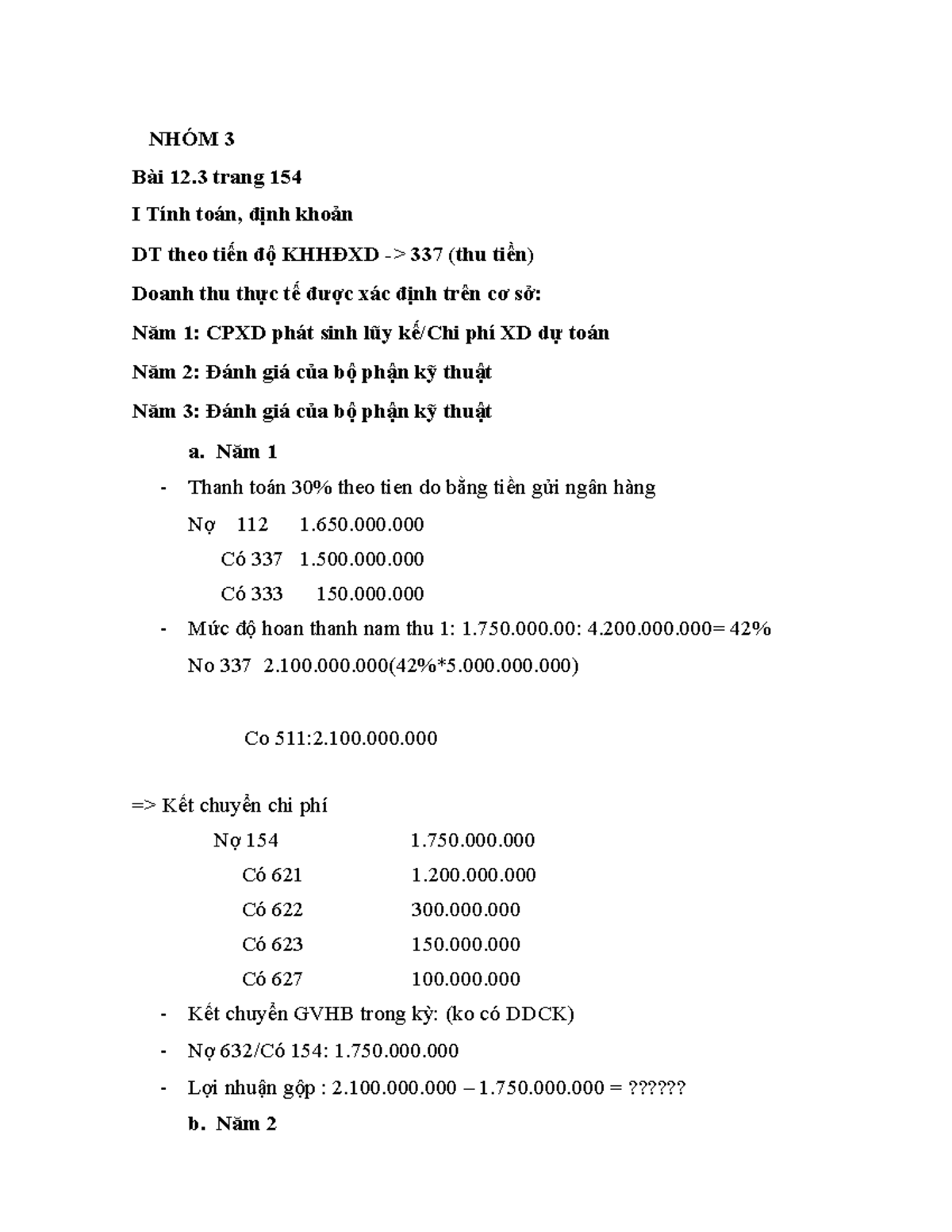 NHÓM 3

Bài 12.3 trang 154

I Tính toán, định khoản

DT theo tiến độ KHHĐXD -> 337 (thu tiền)

Doanh thu thực tế được xác định trên cơ sở:

Năm 1: CPXD phát sinh lũy kế/Chi phí XD dự toán

Năm 2: Đánh giá của bộ phận kỹ thuật

Năm 3: Đánh giá của bộ phận kỹ thuật

a. Năm 1

- Thanh toán 30% theo tien do bằng tiền gửi ngân hàng

Nợ 112 1.650.000.000

Có 337 1.500.000.000

Có 333 150.000.000

- Mức độ hoan thanh nam thu 1: 1.750.000.00: 4.200.000.000= 42%

No 337 2.100.000.000(42%*5.000.000.000)

Co 511:2.100.000.000

=> Kết chuyển chi phí

Nợ 154 1.750.000.000

Có 621 1.200.000.000

Có 622 300.000.000

Có 623 150.000.000

Có 627 100.000.000

- Kết chuyển GVHB trong kỳ: (ko có DDCK)

- Nợ 632/Có 154: 1.750.000.000

- Lợi nhuận gộp : 2.100.000.000 – 1.750.000.000 = ??????

b. Năm 2